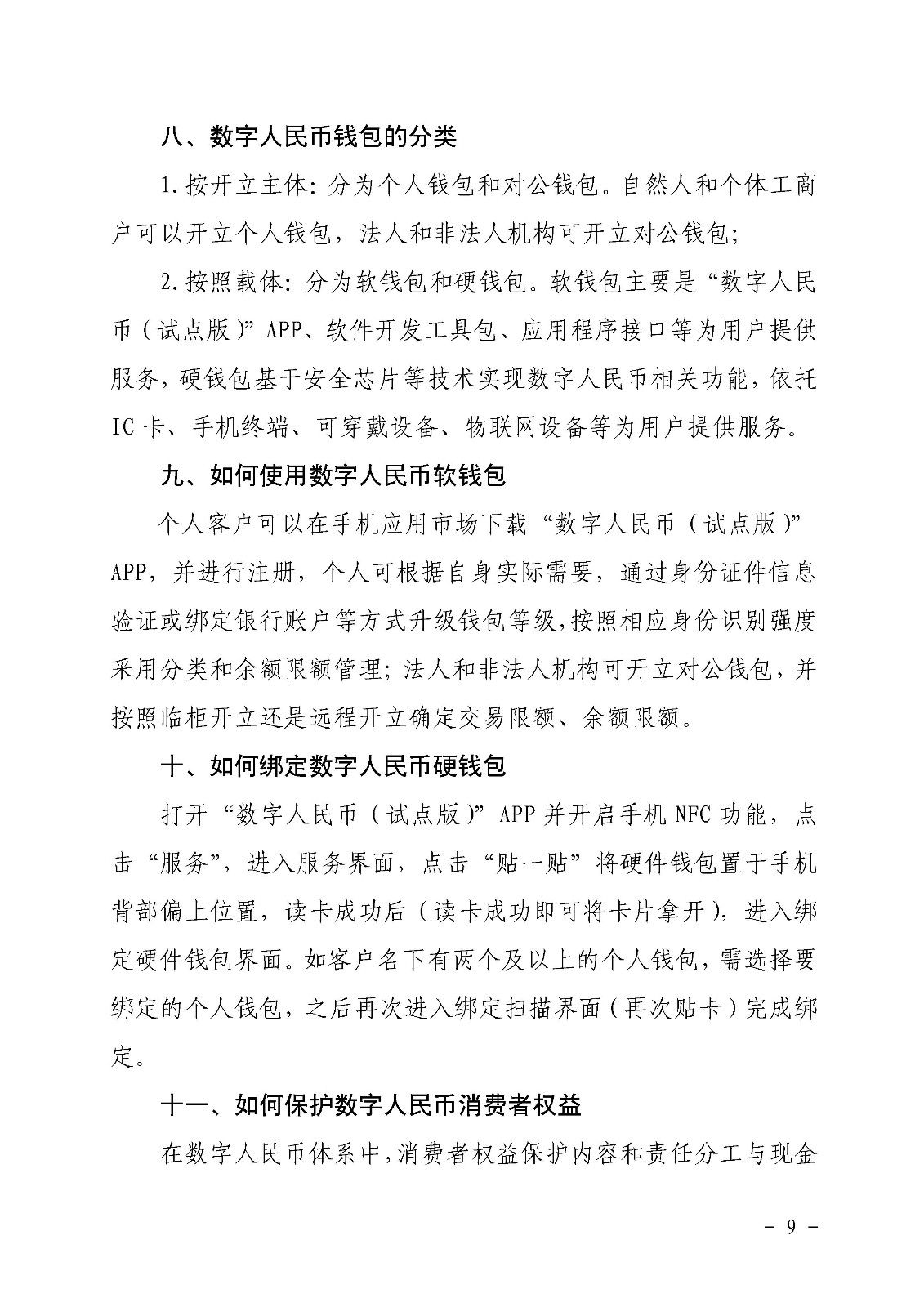 八、数字人民币钱包的分类

1.按开立主体：分为个人钱包和对公钱包。自然人和个体工商户可以开立个人钱包，法人和非法人机构可开立对公钱包；

2.按照载体：分为软钱包和硬钱包。软钱包主要是“数字人民币（试点版）”APP、软件开发工具包、应用程序接口等为用户提供服务，硬钱包基于安全芯片等技术实现数字人民币相关功能，依托IC卡、手机终端、可穿戴设备、物联网设备等为用户提供服务。

九、如何使用数字人民币软钱包

个人客户可以在手机应用市场下载“数字人民币（试点版）”APP，并进行注册，个人可根据自身实际需要，通过身份证件信息验证或绑定银行账户等方式升级钱包等级，按照相应身份识别强度采用分类和余额限额管理；法人和非法人机构可开立对公钱包，并按照临柜开立还是远程开立确定交易限额、余额限额。

十、如何绑定数字人民币硬钱包

打开“数字人民币（试点版）”APP并开启手机NFC功能，点击“服务”，进入服务界面，点击“贴一贴”将硬件钱包置于手机背部偏上位置，读卡成功后（读卡成功即可将卡片拿开），进入绑定硬件钱包界面。如客户名下有两个及以上的个人钱包，需选择要绑定的个人钱包，之后再次进入绑定扫描界面（再次贴卡）完成绑定。

十一、如何保护数字人民币消费者权益

在数字人民币体系中，消费者权益保护内容和责任分工与现金

- 9 -